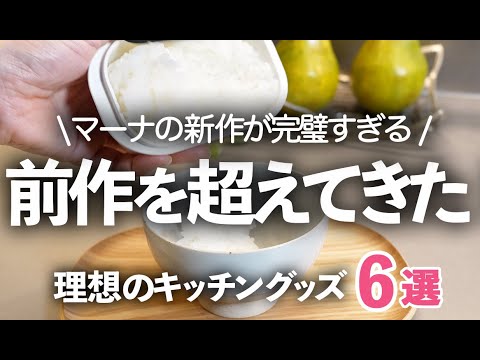 \マーナの新作が完璧すぎる/

前作を超えてきた

理想のキッチングッズ 6選